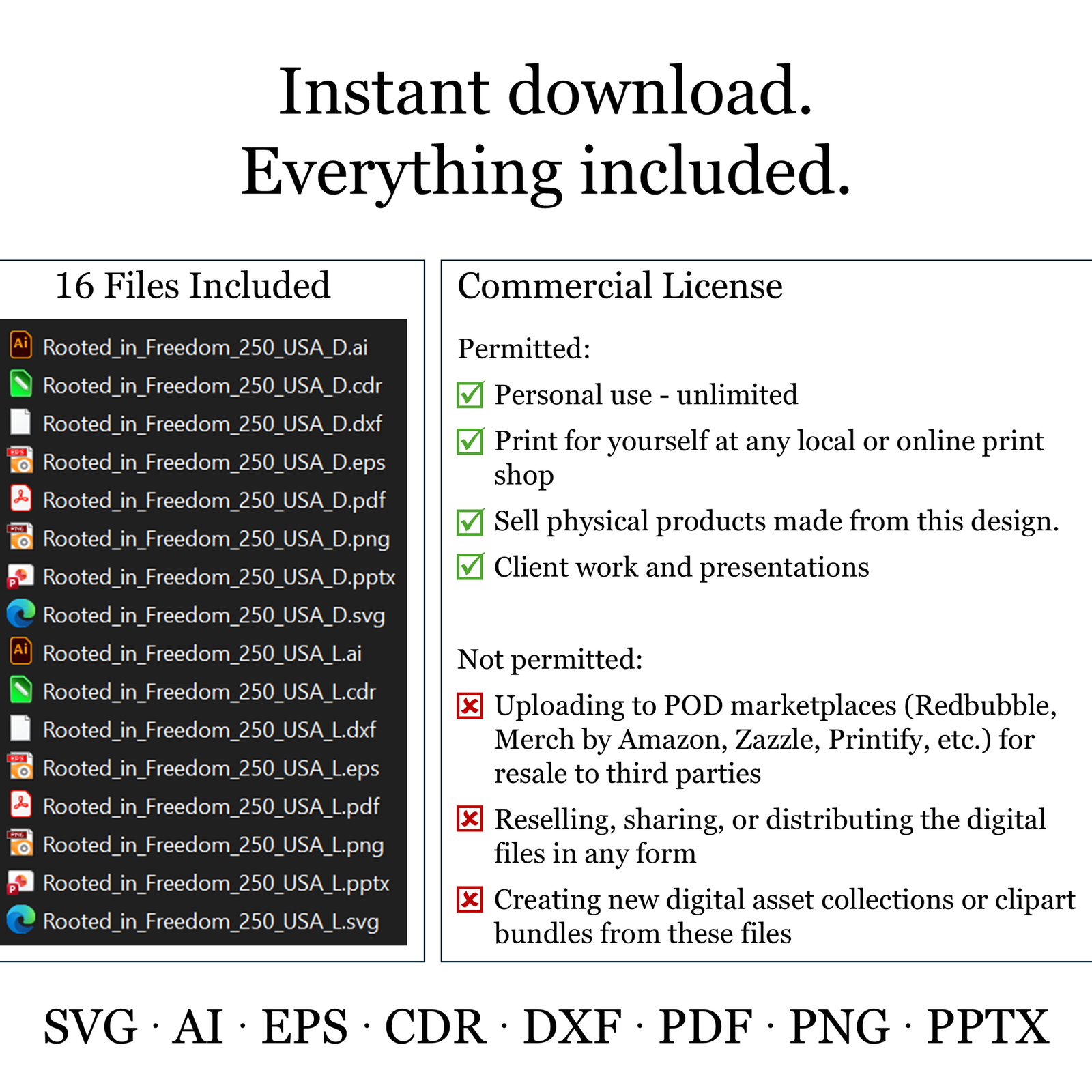 Instant download.
Everything included.

16 Files Included

Rooted_in_Freedom_250_USA_D.ai
Rooted_in_Freedom_250_USA_D.cdr
Rooted_in_Freedom_250_USA_D.dxf
Rooted_in_Freedom_250_USA_D.eps
Rooted_in_Freedom_250_USA_D.pdf
Rooted_in_Freedom_250_USA_D.png
Rooted_in_Freedom_250_USA_D.pptx
Rooted_in_Freedom_250_USA_D.svg
Rooted_in_Freedom_250_USA_L.ai
Rooted_in_Freedom_250_USA_L.cdr
Rooted_in_Freedom_250_USA_L.dxf
Rooted_in_Freedom_250_USA_L.eps
Rooted_in_Freedom_250_USA_L.pdf
Rooted_in_Freedom_250_USA_L.png
Rooted_in_Freedom_250_USA_L.pptx
Rooted_in_Freedom_250_USA_L.svg

Commercial License

Permitted:

☑ Personal use - unlimited

☑ Print for yourself at any local or online print shop

☑ Sell physical products made from this design.

☑ Client work and presentations

Not permitted:

☒ Uploading to POD marketplaces (Redbubble, Merch by Amazon, Zazzle, Printify, etc.) for resale to third parties

☒ Reselling, sharing, or distributing the digital files in any form

☒ Creating new digital asset collections or clipart bundles from these files

SVG · AI · EPS · CDR · DXF · PDF · PNG · PPTX